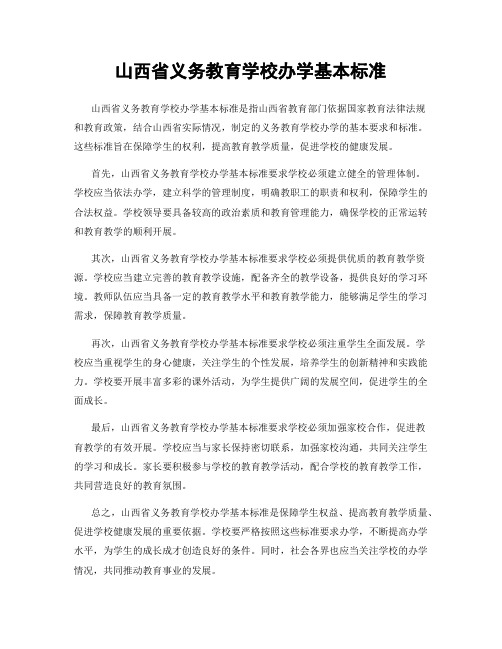 山西省义务教育学校办学基本标准

山西省义务教育学校办学基本标准是指山西省教育部门依据国家教育法律法规和教育政策，结合山西省实际情况，制定的义务教育学校办学的基本要求和标准。这些标准旨在保障学生的权利，提高教育教学质量，促进学校的健康发展。

首先，山西省义务教育学校办学基本标准要求学校必须建立健全的管理体制。学校应当依法办学，建立科学的管理制度，明确教职工的职责和权利，保障学生的合法权益。学校领导要具备较高的政治素质和教育管理能力，确保学校的正常运转和教育教学的顺利开展。

其次，山西省义务教育学校办学基本标准要求学校必须提供优质的教育教学资源。学校应当建立完善的教育教学设施，配备齐全的教学设备，提供良好的学习环境。教师队伍应当具备一定的教育教学水平和教育教学能力，能够满足学生的学习需求，保障教育教学质量。

再次，山西省义务教育学校办学基本标准要求学校必须注重学生全面发展。学校应当重视学生的身心健康，关注学生的个性发展，培养学生的创新精神和实践能力。学校要开展丰富多彩的课外活动，为学生提供广阔的发展空间，促进学生的全面成长。

最后，山西省义务教育学校办学基本标准要求学校必须加强家校合作，促进教育教学的有效开展。学校应当与家长保持密切联系，加强家校沟通，共同关注学生的学习和成长。家长要积极参与学校的教育教学活动，配合学校的教育教学工作，共同营造良好的教育氛围。

总之，山西省义务教育学校办学基本标准是保障学生权益、提高教育教学质量、促进学校健康发展的重要依据。学校要严格按照这些标准要求办学，不断提高办学水平，为学生的成长成才创造良好的条件。同时，社会各界也应当关注学校的办学情况，共同推动教育事业的发展。